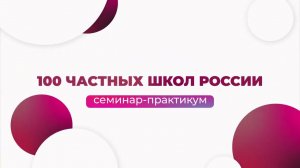 100 ЧАСТНЫХ ШКОЛ РОССИИ

семинар-практикум